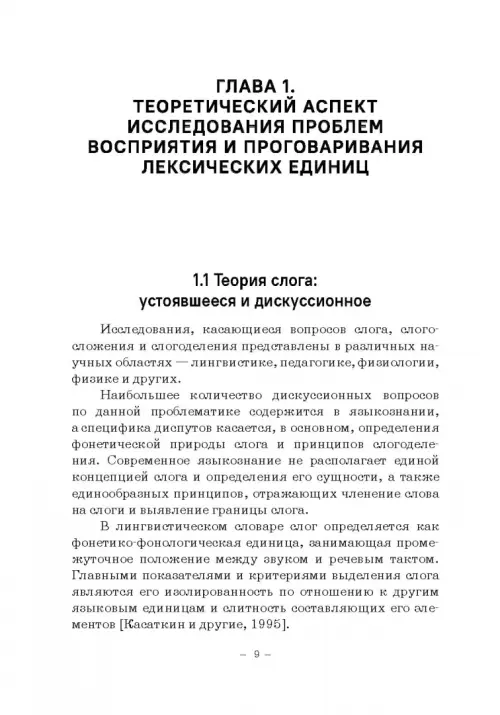 ГЛАВА 1.
ТЕОРЕТИЧЕСКИЙ АСПЕКТ ИССЛЕДОВАНИЯ ПРОБЛЕМ ВОСПРИЯТИЯ И ПРОГОВАРИВАНИЯ ЛЕКСИЧЕСКИХ ЕДИНИЦ

1.1 Теория слога: устоявшееся и дискуссионное

Исследования, касающиеся вопросов слога, слогосложения и слогоделения представлены в различных научных областях — лингвистике, педагогике, физиологии, физике и других.

Наибольшее количество дискуссионных вопросов по данной проблематике содержится в языкознании, а специфика диспутов касается, в основном, определения фонетической природы слога и принципов слогоделения. Современное языкознание не располагает единой концепцией слога и определения его сущности, а также единообразных принципов, отражающих членение слова на слоги и выявление границы слога.

В лингвистическом словаре слог определяется как фонетико-фонологическая единица, занимающая промежуточное положение между звуком и речевым тактом. Главными показателями и критериями выделения слога являются его изолированность по отношению к другим языковым единицам и слитность составляющих его элементов [Касаткин и другие, 1995].

– 9 –